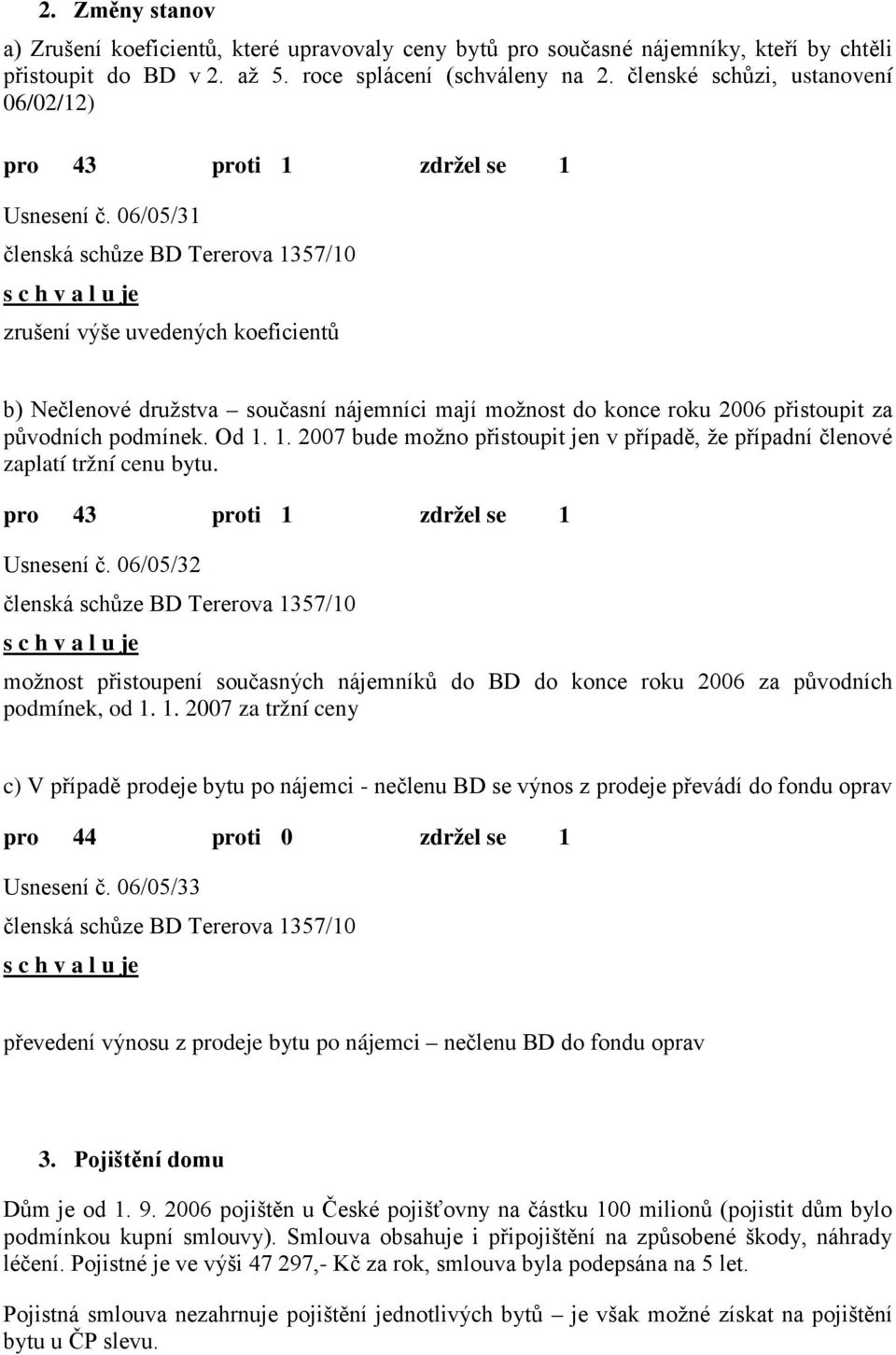 2. Změny stanov

a) Zrušení koeficientů, které upravovaly ceny bytů pro současné nájemníky, kteří by chtěli přistoupit do BD v 2. až 5. roce splácení (schváleny na 2. členské schůzi, ustanovení 06/02/12)

pro 43 proti 1 zdržel se 1

Usnesení č. 06/05/31

členská schůze BD Tererova 1357/10

s c h v a l u je

zrušení výše uvedených koeficientů

b) Nečlenové družstva – současní nájemníci mají možnost do konce roku 2006 přistoupit za původních podmínek. Od 1. 1. 2007 bude možno přistoupit jen v případě, že případní členové zaplatí tržní cenu bytu.

pro 43 proti 1 zdržel se 1

Usnesení č. 06/05/32

členská schůze BD Tererova 1357/10

s c h v a l u je

možnost přistoupení současných nájemníků do BD do konce roku 2006 za původních podmínek, od 1. 1. 2007 za tržní ceny

c) V případě prodeje bytu po nájemci - nečlenu BD se výnos z prodeje převádí do fondu oprav

pro 44 proti 0 zdržel se 1

Usnesení č. 06/05/33

členská schůze BD Tererova 1357/10

s c h v a l u je

převedení výnosu z prodeje bytu po nájemci – nečlenu BD do fondu oprav

3. Pojištění domu

Dům je od 1. 9. 2006 pojištěn u České pojišťovny na částku 100 milionů (pojistit dům bylo podmínkou kupní smlouvy). Smlouva obsahuje i připojištění na způsobené škody, náhrady léčení. Pojistné je ve výši 47 297,- Kč za rok, smlouva byla podepsána na 5 let.

Pojistná smlouva nezahrnuje pojištění jednotlivých bytů – je však možné získat na pojištění bytu u ČP slevu.